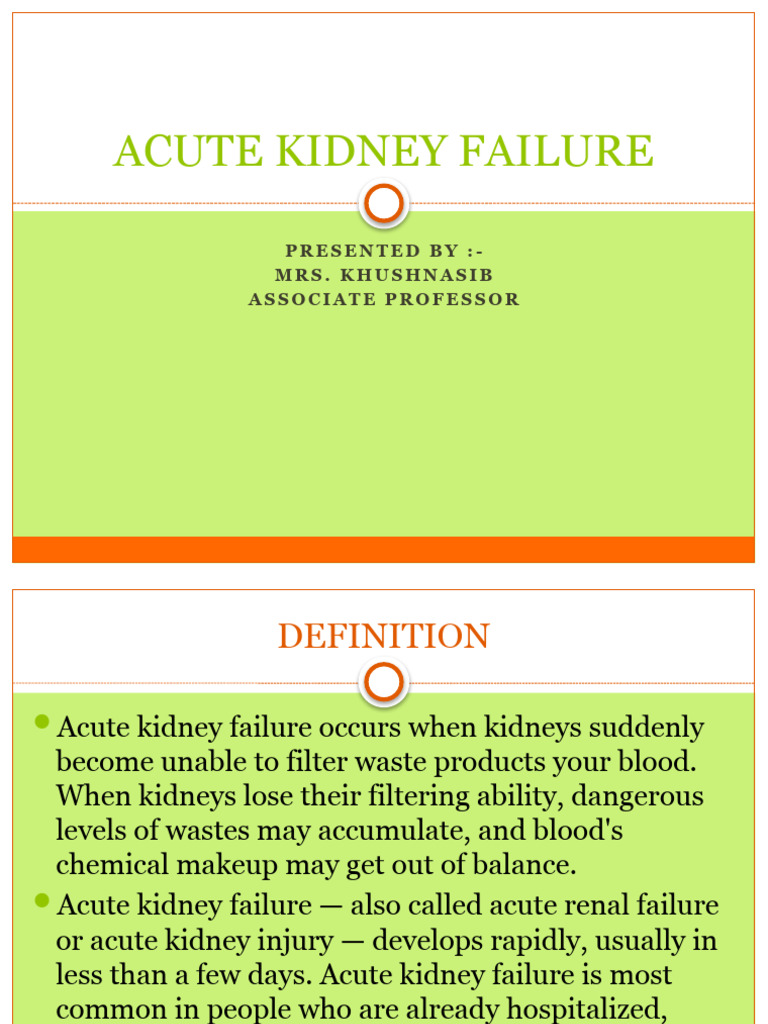 ACUTE KIDNEY FAILURE

PRESENTED BY :-
MRS. KHUSHNASIB
ASSOCIATE PROFESSOR

DEFINITION

Acute kidney failure occurs when kidneys suddenly become unable to filter waste products your blood. When kidneys lose their filtering ability, dangerous levels of wastes may accumulate, and blood's chemical makeup may get out of balance.

Acute kidney failure — also called acute renal failure or acute kidney injury — develops rapidly, usually in less than a few days. Acute kidney failure is most common in people who are already hospitalized,